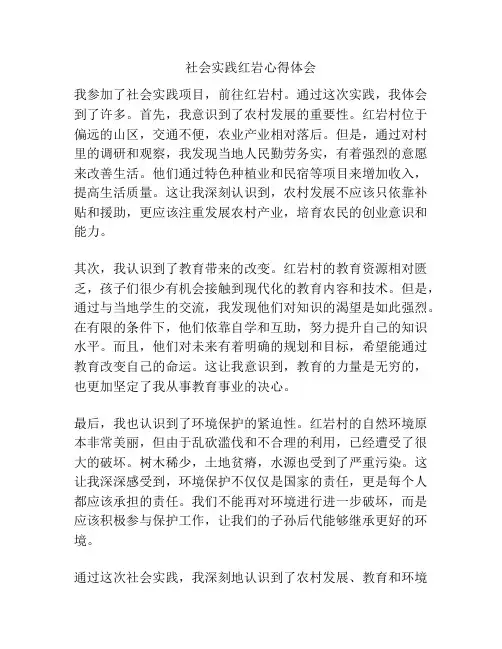 社会实践红岩心得体会

我参加了社会实践项目，前往红岩村。通过这次实践，我体会到了许多。首先，我意识到了农村发展的重要性。红岩村位于偏远的山区，交通不便，农业产业相对落后。但是，通过对村里的调研和观察，我发现当地人民勤劳务实，有着强烈的意愿来改善生活。他们通过特色种植业和民宿等项目来增加收入，提高生活质量。这让我深刻认识到，农村发展不应该只依靠补贴和援助，更应该注重发展农村产业，培育农民的创业意识和能力。

其次，我认识到了教育带来的改变。红岩村的教育资源相对匮乏，孩子们很少有机会接触到现代化的教育内容和技术。但是，通过与当地学生的交流，我发现他们对知识的渴望是如此强烈。在有限的条件下，他们依靠自学和互助，努力提升自己的知识水平。而且，他们对未来有着明确的规划和目标，希望能通过教育改变自己的命运。这让我意识到，教育的力量是无穷的，也更加坚定了我从事教育事业的决心。

最后，我也认识到了环境保护的紧迫性。红岩村的自然环境原本非常美丽，但由于乱砍滥伐和不合理的利用，已经遭受了很大的破坏。树木稀少，土地贫瘠，水源也受到了严重污染。这让我深深感受到，环境保护不仅仅是国家的责任，更是每个人都应该承担的责任。我们不能再对环境进行进一步破坏，而是应该积极参与保护工作，让我们的子孙后代能够继承更好的环境。

通过这次社会实践，我深刻地认识到了农村发展、教育和环境